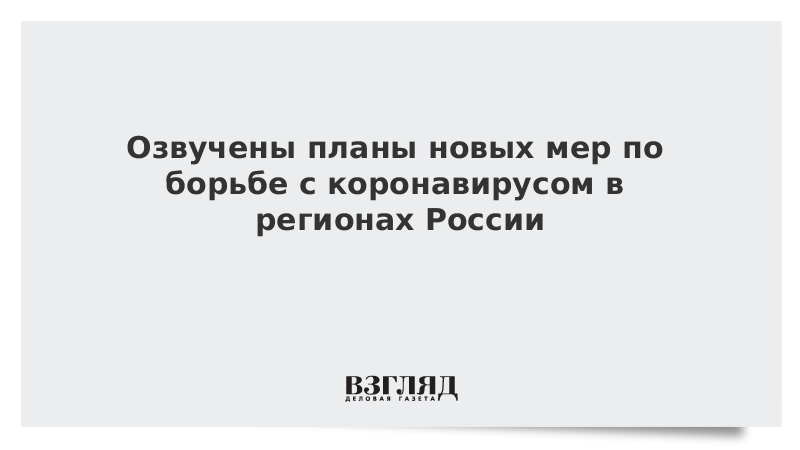 Озвучены планы новых мер по борьбе с коронавирусом в регионах России

ВЗГЛЯД
ДЕЛОВАЯ ГАЗЕТА